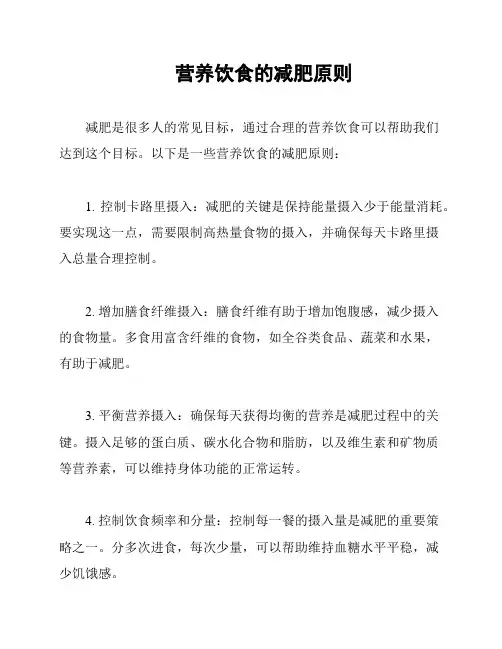 营养饮食的减肥原则

减肥是很多人的常见目标，通过合理的营养饮食可以帮助我们达到这个目标。以下是一些营养饮食的减肥原则：

1. 控制卡路里摄入：减肥的关键是保持能量摄入少于能量消耗。要实现这一点，需要限制高热量食物的摄入，并确保每天卡路里摄入总量合理控制。

2. 增加膳食纤维摄入：膳食纤维有助于增加饱腹感，减少摄入的食物量。多食用富含纤维的食物，如全谷类食品、蔬菜和水果，有助于减肥。

3. 平衡营养摄入：确保每天获得均衡的营养是减肥过程中的关键。摄入足够的蛋白质、碳水化合物和脂肪，以及维生素和矿物质等营养素，可以维持身体功能的正常运转。

4. 控制饮食频率和分量：控制每一餐的摄入量是减肥的重要策略之一。分多次进食，每次少量，可以帮助维持血糖水平平稳，减少饥饿感。